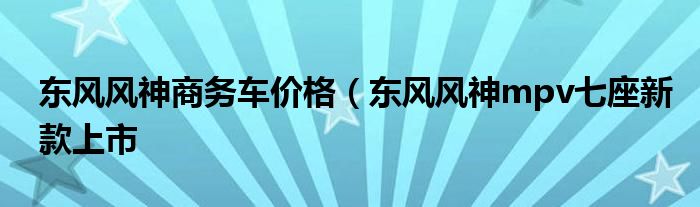 东风风神商务车价格（东风风神mpv七座新款上市